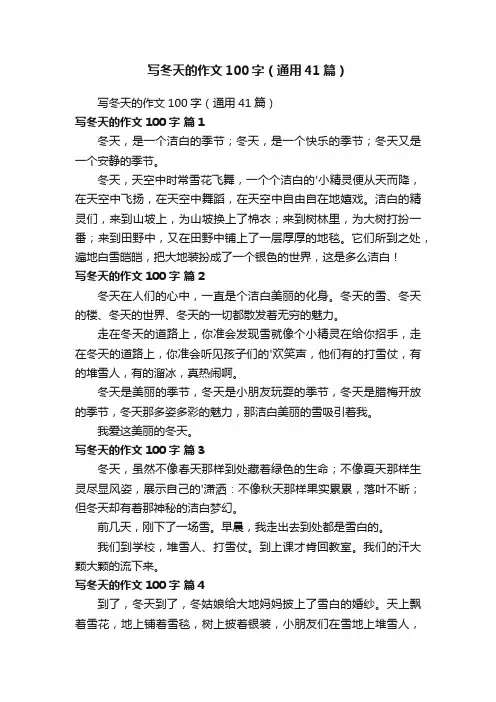 写冬天的作文100字（通用41篇）

写冬天的作文100字（通用41篇）

写冬天的作文100字 篇1

冬天，是一个洁白的季节；冬天，是一个快乐的季节；冬天又是一个安静的季节。

冬天，天空中时常雪花飞舞，一个个洁白的'小精灵便从天而降，在天空中飞扬，在天空中舞蹈，在天空中自由自在地嬉戏。洁白的精灵们，来到山坡上，为山坡换上了棉衣；来到树林里，为大树打扮一番；来到田野中，又在田野中铺上了一层厚厚的地毯。它们所到之处，遍地白雪皑皑，把大地装扮成了一个银色的世界，这是多么洁白！

写冬天的作文100字 篇2

冬天在人们的心中，一直是个洁白美丽的化身。冬天的雪、冬天的楼、冬天的世界、冬天的一切都散发着无穷的魅力。

走在冬天的道路上，你准会发现雪就像个小精灵在给你招手，走在冬天的道路上，你准会听见孩子们的'欢笑声，他们有的打雪仗，有的堆雪人，有的溜冰，真热闹啊。

冬天是美丽的季节，冬天是小朋友玩耍的季节，冬天是腊梅开放的季节，冬天那多姿多彩的魅力，那洁白美丽的雪吸引着我。

我爱这美丽的冬天。

写冬天的作文100字 篇3

冬天，虽然不像春天那样到处藏着绿色的生命；不像夏天那样生灵尽显风姿，展示自己的'潇洒：不像秋天那样果实累累，落叶不断；但冬天却有着那神秘的洁白梦幻。

前几天，刚下了一场雪。早晨，我走出去到处都是雪白的。

我们到学校，堆雪人、打雪仗。到上课才肯回教室。我们的汗大颗大颗的流下来。

写冬天的作文100字 篇4

到了，冬天到了，冬姑娘给大地妈妈披上了雪白的婚纱。天上飘着雪花，地上铺着雪毯，树上披着银装，小朋友们在雪地上堆雪人，